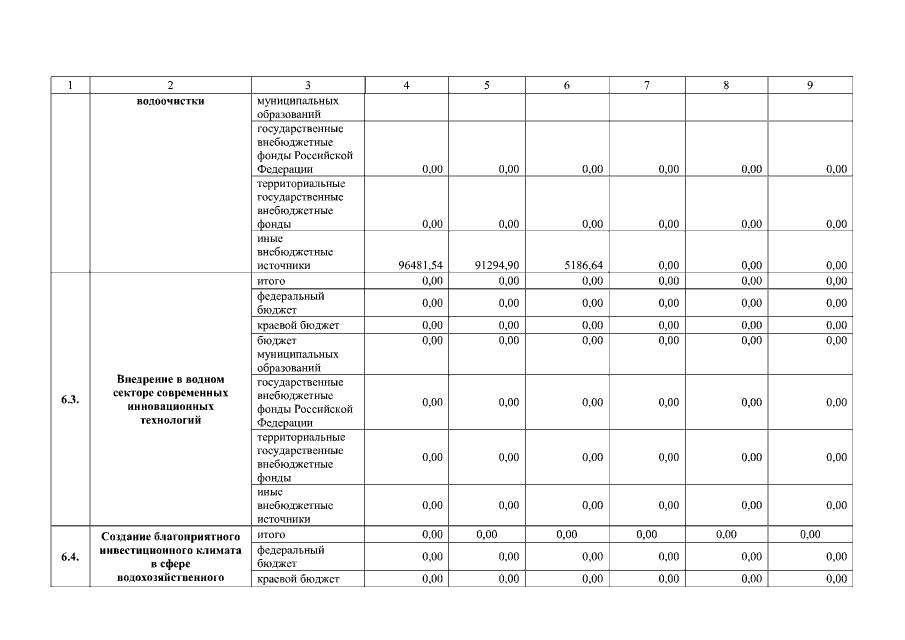 | 1 | 2 | 3 | 4 | 5 | 6 | 7 | 8 | 9 |
|---|---|---|---|---|---|---|---|---|
| | водоочистки | муниципальных образований | | | | | | |
| | | государственные внебюджетные фонды Российской Федерации | 0,00 | 0,00 | 0,00 | 0,00 | 0,00 | 0,00 |
| | | территориальные государственные внебюджетные фонды | 0,00 | 0,00 | 0,00 | 0,00 | 0,00 | 0,00 |
| | | иные внебюджетные источники | 96481,54 | 91294,90 | 5186,64 | 0,00 | 0,00 | 0,00 |
| 6.3. | Внедрение в водном секторе современных инновационных технологий | итого | 0,00 | 0,00 | 0,00 | 0,00 | 0,00 | 0,00 |
| | | федеральный бюджет | 0,00 | 0,00 | 0,00 | 0,00 | 0,00 | 0,00 |
| | | краевой бюджет | 0,00 | 0,00 | 0,00 | 0,00 | 0,00 | 0,00 |
| | | бюджет муниципальных образований | 0,00 | 0,00 | 0,00 | 0,00 | 0,00 | 0,00 |
| | | государственные внебюджетные фонды Российской Федерации | 0,00 | 0,00 | 0,00 | 0,00 | 0,00 | 0,00 |
| | | территориальные государственные внебюджетные фонды | 0,00 | 0,00 | 0,00 | 0,00 | 0,00 | 0,00 |
| | | иные внебюджетные источники | 0,00 | 0,00 | 0,00 | 0,00 | 0,00 | 0,00 |
| 6.4. | Создание благоприятного инвестиционного климата в сфере водохозяйственного | итого | 0,00 | 0,00 | 0,00 | 0,00 | 0,00 | 0,00 |
| | | федеральный бюджет | 0,00 | 0,00 | 0,00 | 0,00 | 0,00 | 0,00 |
| | | краевой бюджет | 0,00 | 0,00 | 0,00 | 0,00 | 0,00 | 0,00 |